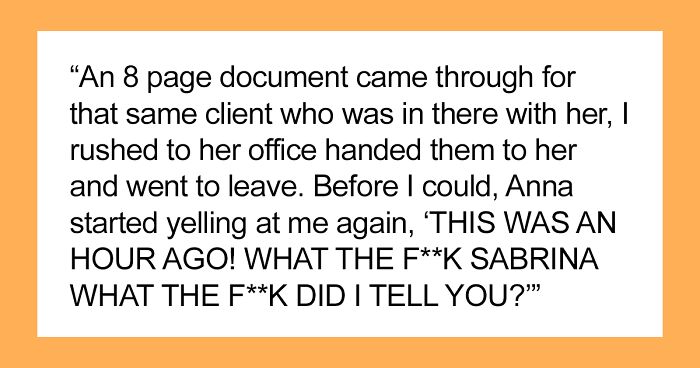 “An 8 page document came through for that same client who was in there with her, I rushed to her office handed them to her and went to leave. Before I could, Anna started yelling at me again, ‘THIS WAS AN HOUR AGO! WHAT THE F**K SABRINA WHAT THE F**K DID I TELL YOU?’”